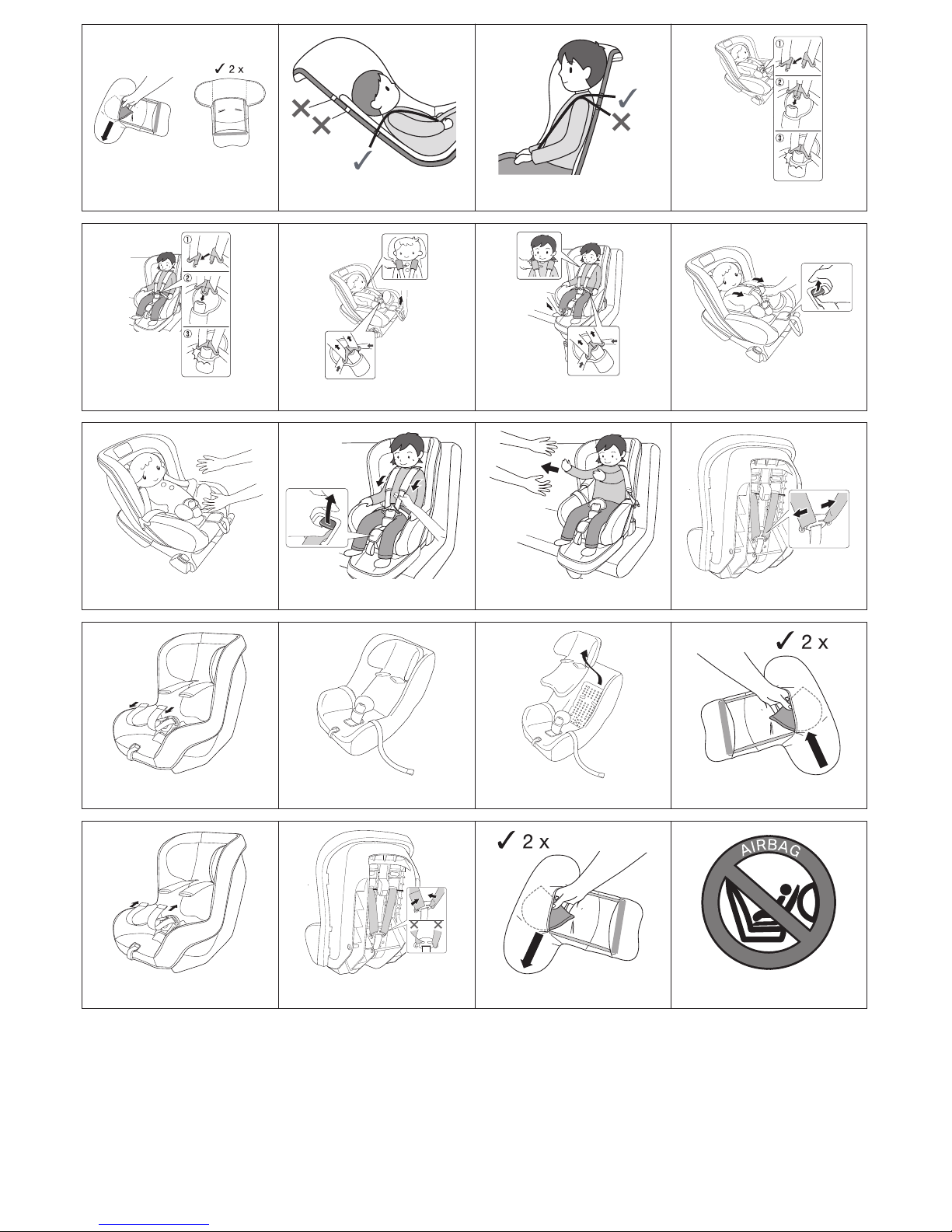 ✓ 2 x

①
②
③

①
②
③

✓ 2 x

✓ 2 x

AIRBAG